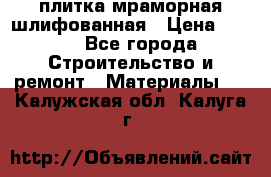 плитка мраморная шлифованная   Цена         Все города Строительство и ремонт   Материалы   Калужская обл  Калуга г

http://Объявлений.сайт